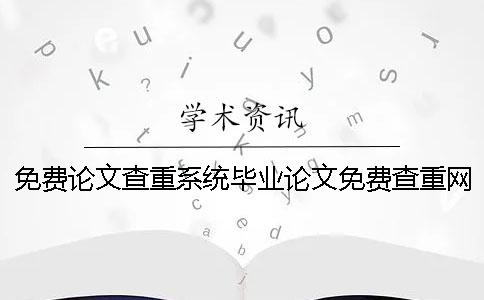 学术资讯

免费论文查重系统毕业论文免费查重网